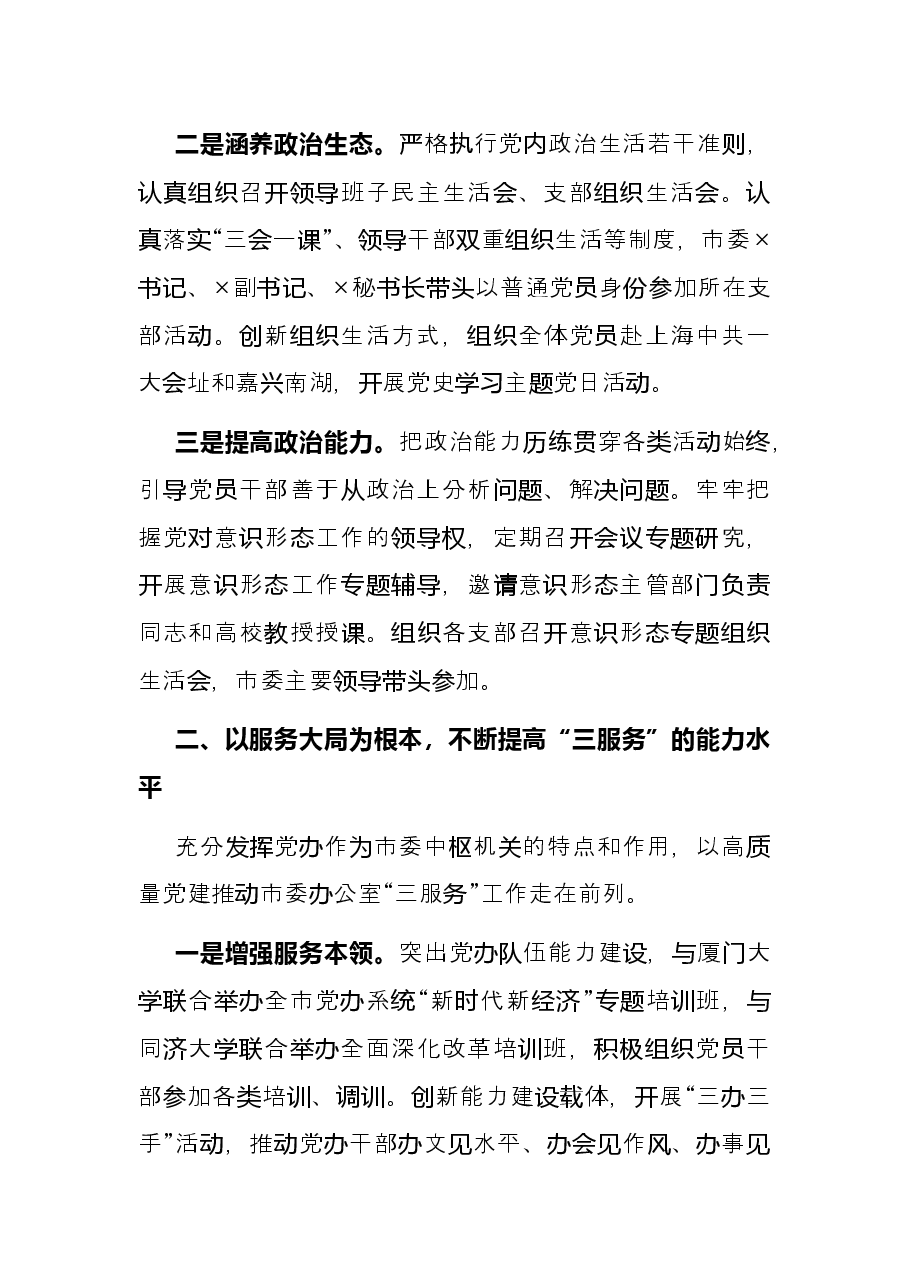 二是涵养政治生态。严格执行党内政治生活若干准则，认真组织召开领导班子民主生活会、支部组织生活会。认真落实“三会一课”、领导干部双重组织生活等制度，市委×书记、×副书记、×秘书长带头以普通党员身份参加所在支部活动。创新组织生活方式，组织全体党员赴上海中共一大会址和嘉兴南湖，开展党史学习主题党日活动。

三是提高政治能力。把政治能力历练贯穿各类活动始终，引导党员干部善于从政治上分析问题、解决问题。牢牢把握党对意识形态工作的领导权，定期召开会议专题研究，开展意识形态工作专题辅导，邀请意识形态主管部门负责同志和高校教授授课。组织各支部召开意识形态专题组织生活会，市委主要领导带头参加。

二、以服务大局为根本，不断提高“三服务”的能力水平

充分发挥党办作为市委中枢机关的特点和作用，以高质量党建推动市委办公室“三服务”工作走在前列。

一是增强服务本领。突出党办队伍能力建设，与厦门大学联合举办全市党办系统“新时代新经济”专题培训班，与同济大学联合举办全面深化改革培训班，积极组织党员干部参加各类培训、调训。创新能力建设载体，开展“三办三手”活动，推动党办干部办文见水平、办会见作风、办事见